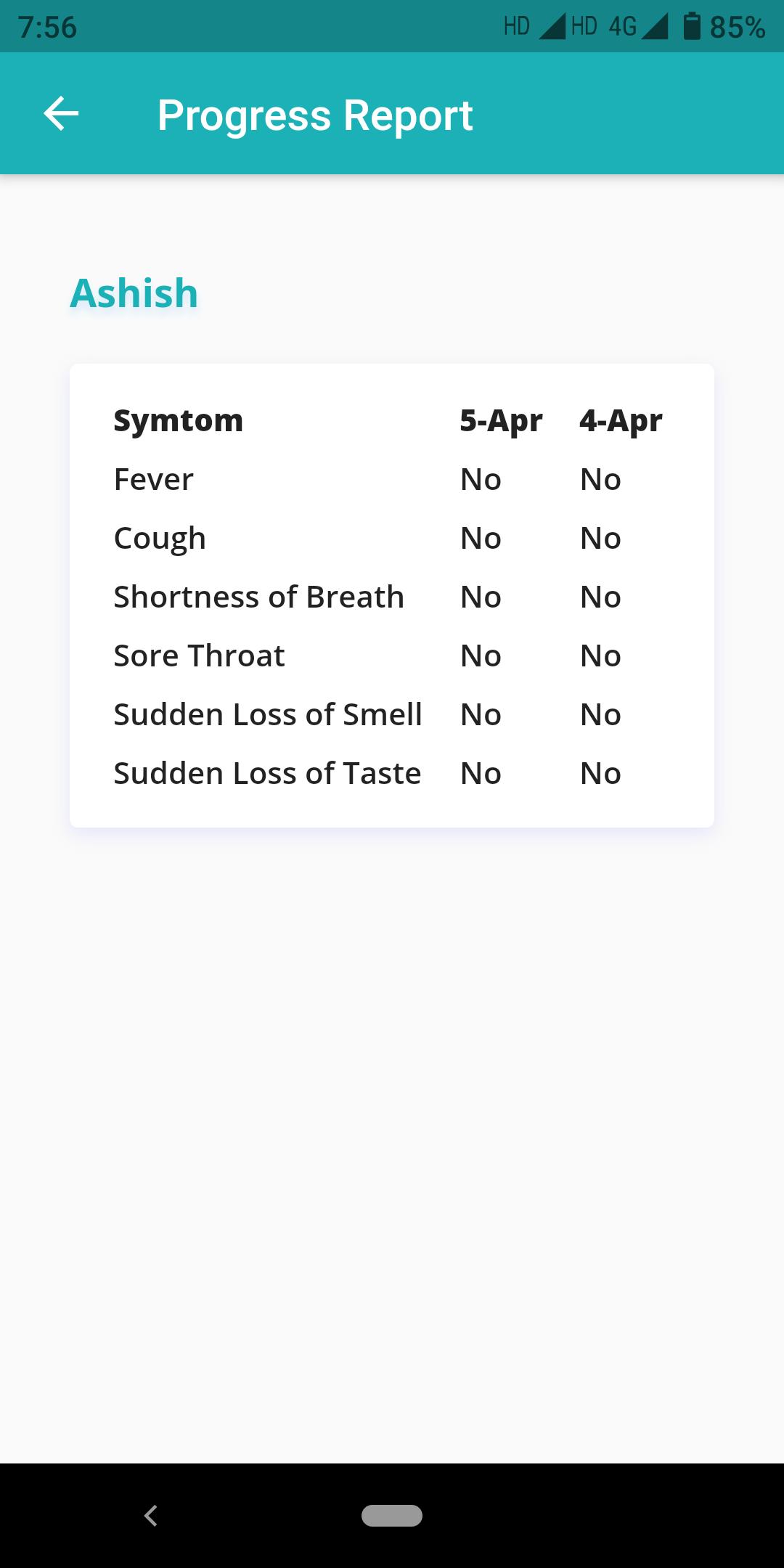 7:56 HD HD 4G 85%

Progress Report

Ashish

| Symtom | 5-Apr | 4-Apr |
|---|---|---|
| Fever | No | No |
| Cough | No | No |
| Shortness of Breath | No | No |
| Sore Throat | No | No |
| Sudden Loss of Smell | No | No |
| Sudden Loss of Taste | No | No |